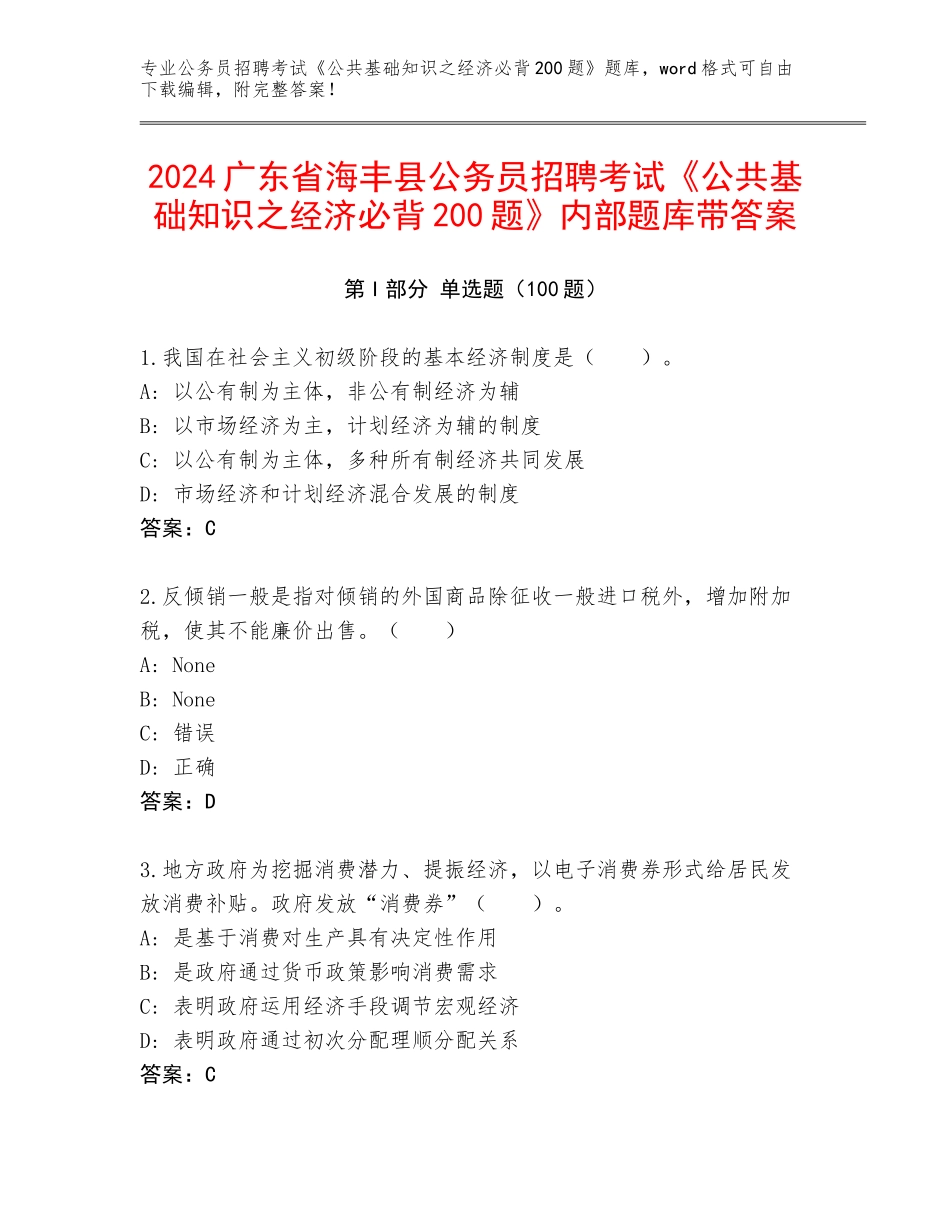 专业公务员招聘考试《公共基础知识之经济必背200题》题库，word格式可自由下载编辑，附完整答案！

2024广东省海丰县公务员招聘考试《公共基础知识之经济必背200题》内部题库带答案

第I部分 单选题（100题）

1.我国在社会主义初级阶段的基本经济制度是（　　）。
A：以公有制为主体，非公有制经济为辅
B：以市场经济为主，计划经济为辅的制度
C：以公有制为主体，多种所有制经济共同发展
D：市场经济和计划经济混合发展的制度
答案：C

2.反倾销一般是指对倾销的外国商品除征收一般进口税外，增加附加税，使其不能廉价出售。（　　）
A：None
B：None
C：错误
D：正确
答案：D

3.地方政府为挖掘消费潜力、提振经济，以电子消费券形式给居民发放消费补贴。政府发放“消费券”（　　）。
A：是基于消费对生产具有决定性作用
B：是政府通过货币政策影响消费需求
C：表明政府运用经济手段调节宏观经济
D：表明政府通过初次分配理顺分配关系
答案：C